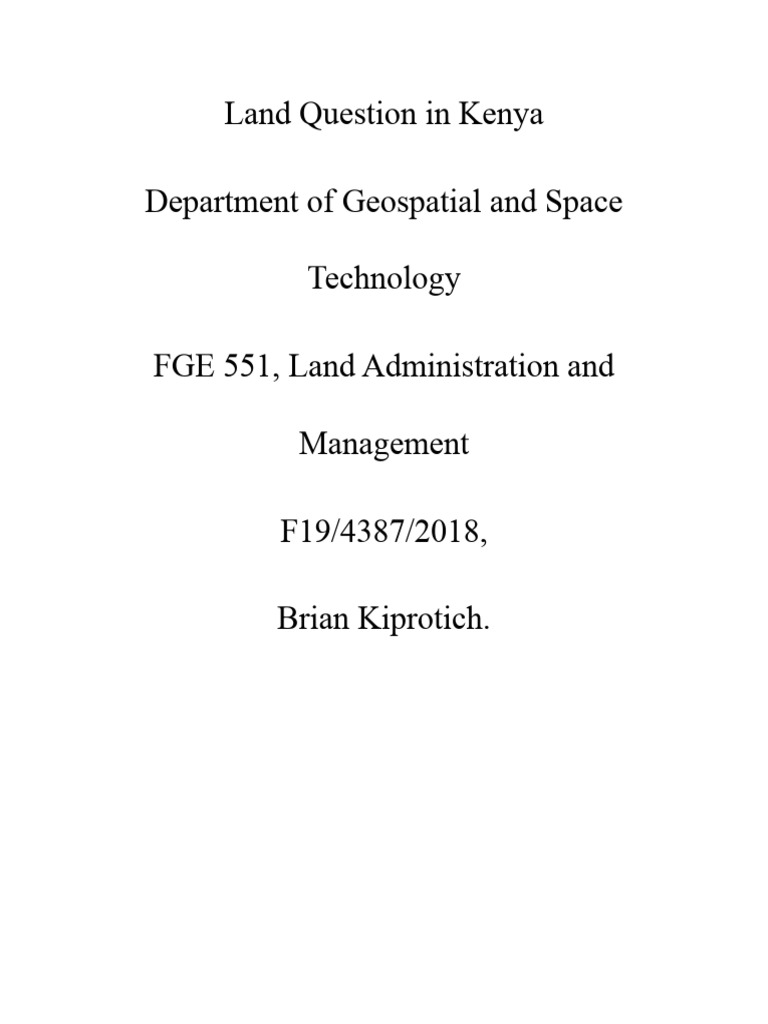 Land Question in Kenya

Department of Geospatial and Space Technology

FGE 551, Land Administration and Management

F19/4387/2018,

Brian Kiprotich.